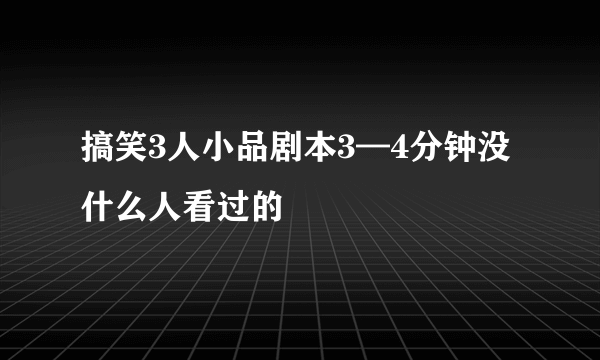 搞笑3人小品剧本3—4分钟没什么人看过的